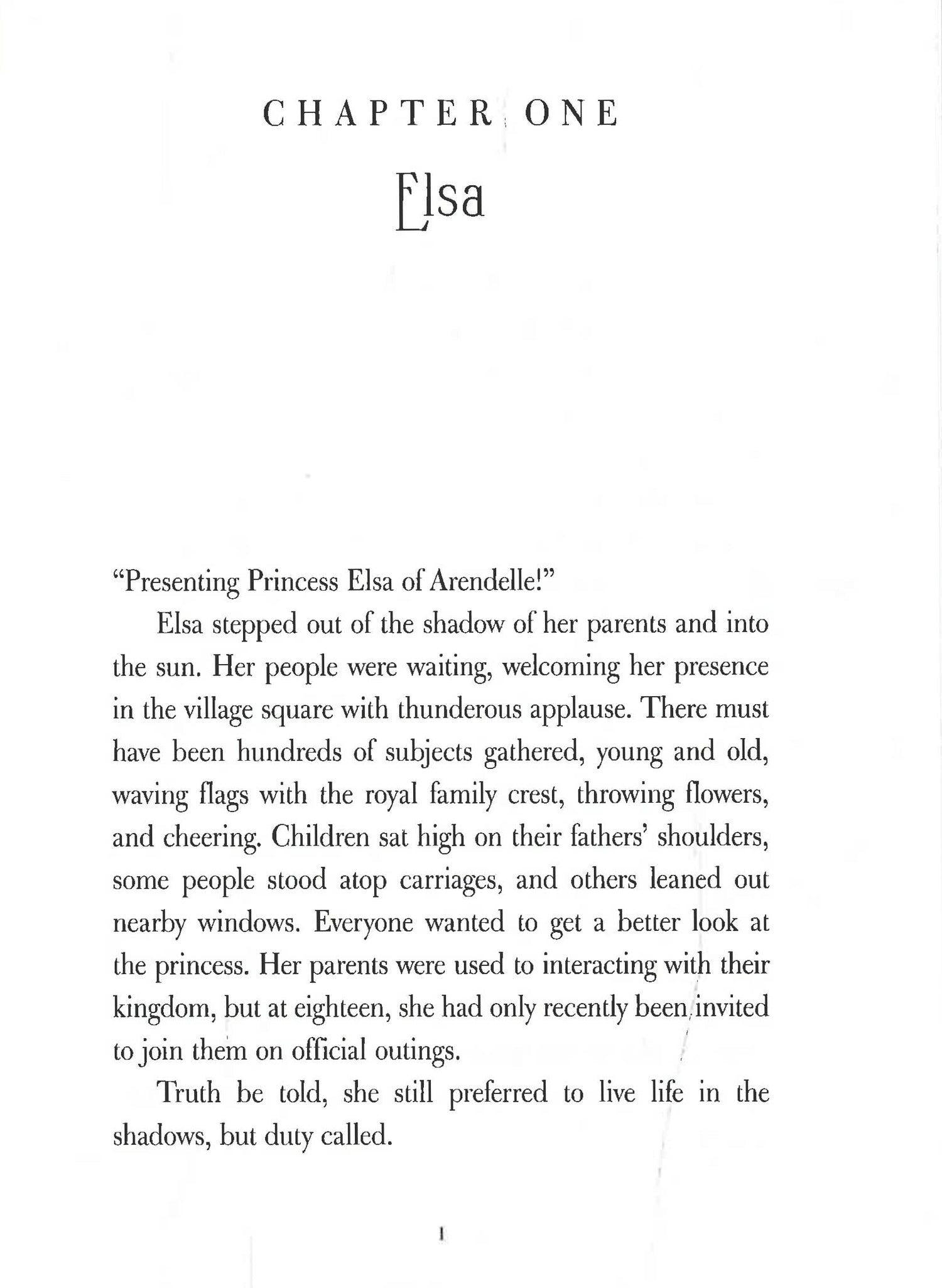 CHAPTER ONE

Elsa

"Presenting Princess Elsa of Arendelle!"

Elsa stepped out of the shadow of her parents and into the sun. Her people were waiting, welcoming her presence in the village square with thunderous applause. There must have been hundreds of subjects gathered, young and old, waving flags with the royal family crest, throwing flowers, and cheering. Children sat high on their fathers' shoulders, some people stood atop carriages, and others leaned out nearby windows. Everyone wanted to get a better look at the princess. Her parents were used to interacting with their kingdom, but at eighteen, she had only recently been invited to join them on official outings.

Truth be told, she still preferred to live life in the shadows, but duty called.

1